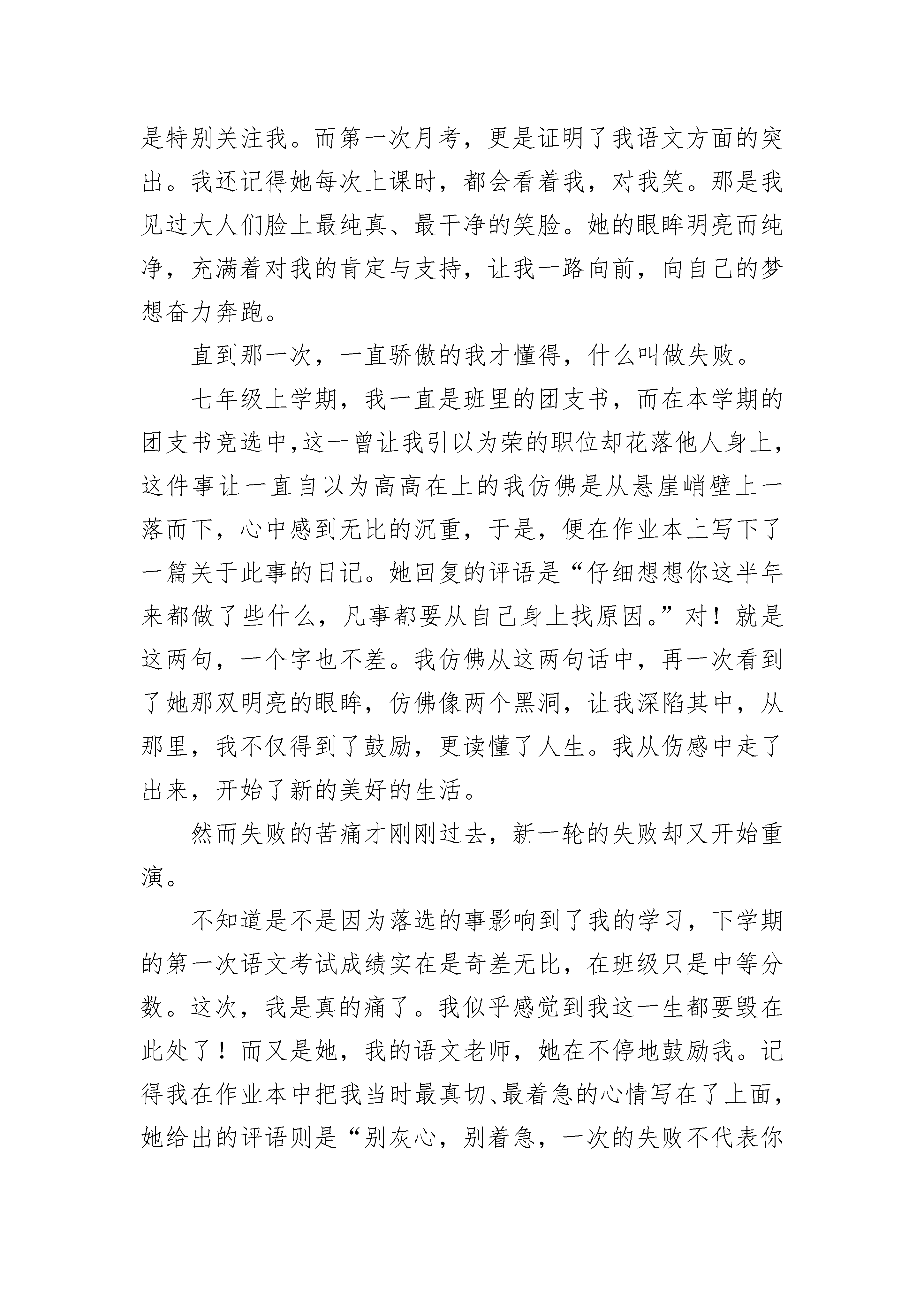 是特别关注我。而第一次月考，更是证明了我语文方面的突出。我还记得她每次上课时，都会看着我，对我笑。那是我见过大人们脸上最纯真、最干净的笑脸。她的眼眸明亮而纯净，充满着对我的肯定与支持，让我一路向前，向自己的梦想奋力奔跑。

直到那一次，一直骄傲的我才懂得，什么叫做失败。

七年级上学期，我一直是班里的团支书，而在本学期的团支书竞选中,这一曾让我引以为荣的职位却花落他人身上，这件事让一直自以为高高在上的我仿佛是从悬崖峭壁上一落而下，心中感到无比的沉重，于是，便在作业本上写下了一篇关于此事的日记。她回复的评语是“仔细想想你这半年来都做了些什么，凡事都要从自己身上找原因。”对！就是这两句，一个字也不差。我仿佛从这两句话中，再一次看到了她那双明亮的眼眸，仿佛像两个黑洞，让我深陷其中，从那里，我不仅得到了鼓励，更读懂了人生。我从伤感中走了出来，开始了新的美好的生活。

然而失败的苦痛才刚刚过去，新一轮的失败却又开始重演。

不知道是不是因为落选的事影响到了我的学习，下学期的第一次语文考试成绩实在是奇差无比，在班级只是中等分数。这次，我是真的痛了。我似乎感觉到我这一生都要毁在此处了！而又是她，我的语文老师，她在不停地鼓励我。记得我在作业本中把我当时最真切、最着急的心情写在了上面，她给出的评语则是“别灰心，别着急，一次的失败不代表你